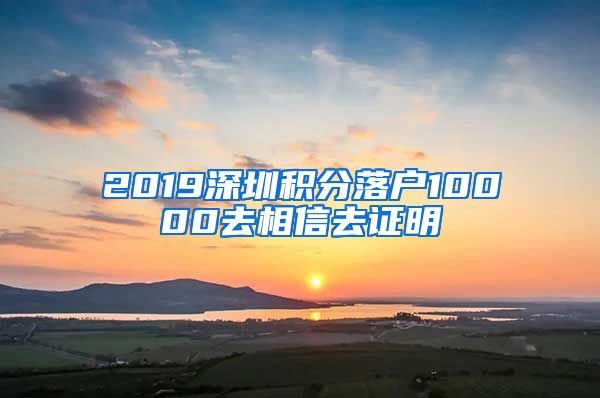 2019深圳积分落户10000去相信去证明